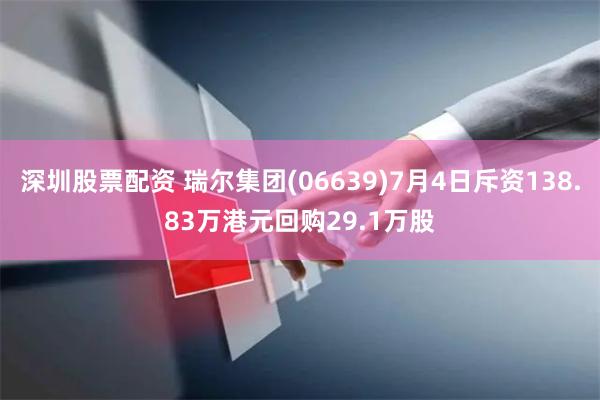 深圳股票配资 瑞尔集团(06639)7月4日斥资138.83万港元回购29.1万股